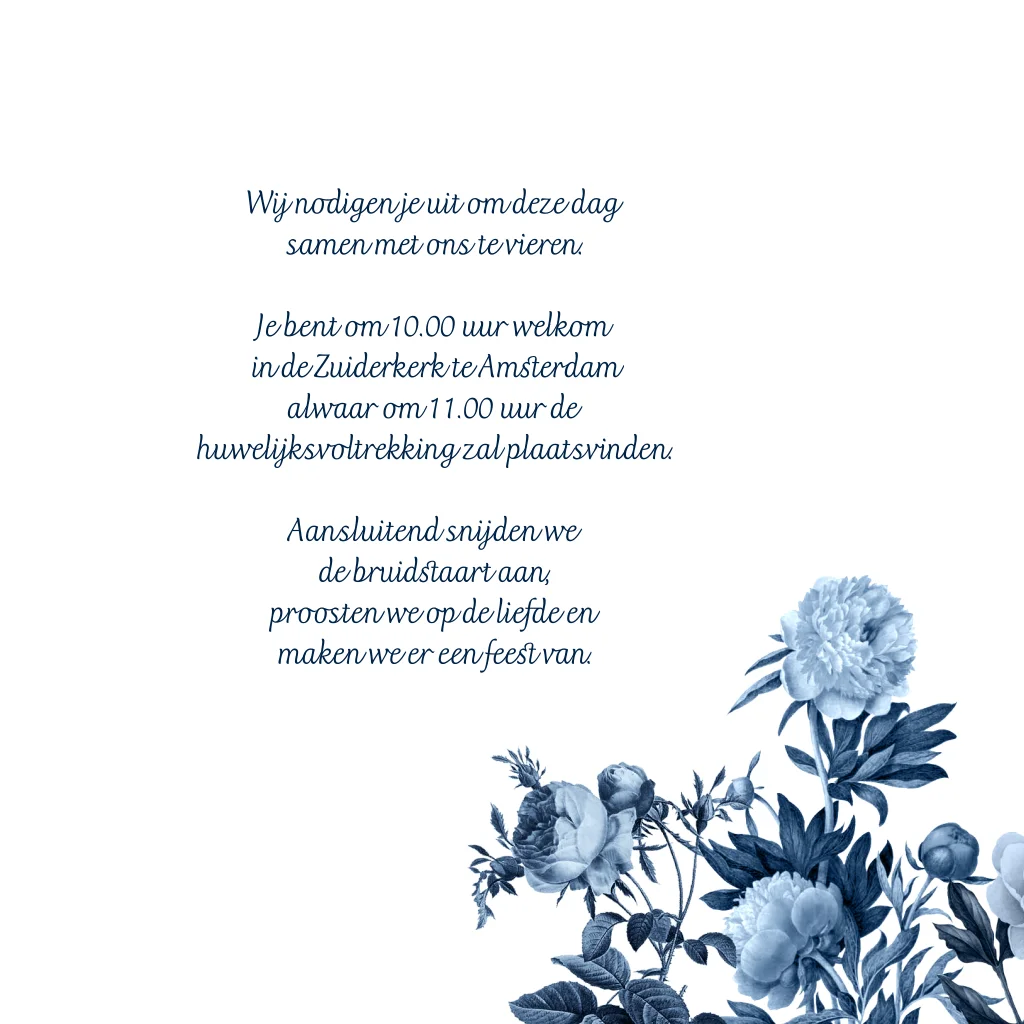 Wij nodigen je uit om deze dag
samen met ons te vieren.

Je bent om 10.00 uur welkom
in de Zuiderkerk te Amsterdam
alwaar om 11.00 uur de
huwelijksvoltrekking zal plaatsvinden.

Aansluitend snijden we
de bruidstaart aan,
proosten we op de liefde en
maken we er een feest van.